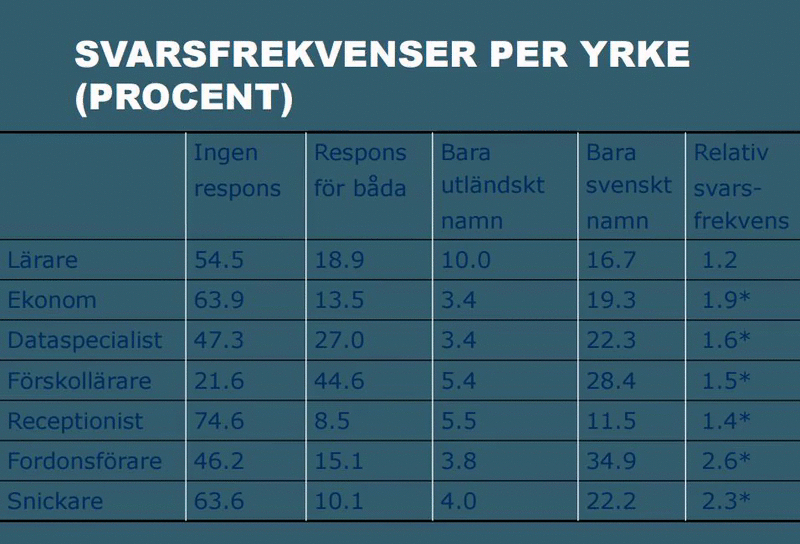 SVARSFREKVENSER PER YRKE (PROCENT)

| | Ingen respons | Respons för båda | Bara utländskt namn | Bara svenskt namn | Relativ svars-frekvens |
|---|---|---|---|---|---|
| Lärare | 54.5 | 18.9 | 10.0 | 16.7 | 1.2 |
| Ekonom | 63.9 | 13.5 | 3.4 | 19.3 | 1.9* |
| Dataspecialist | 47.3 | 27.0 | 3.4 | 22.3 | 1.6* |
| Förskollärare | 21.6 | 44.6 | 5.4 | 28.4 | 1.5* |
| Receptionist | 74.6 | 8.5 | 5.5 | 11.5 | 1.4* |
| Fordonsförare | 46.2 | 15.1 | 3.8 | 34.9 | 2.6* |
| Snickare | 63.6 | 10.1 | 4.0 | 22.2 | 2.3* |